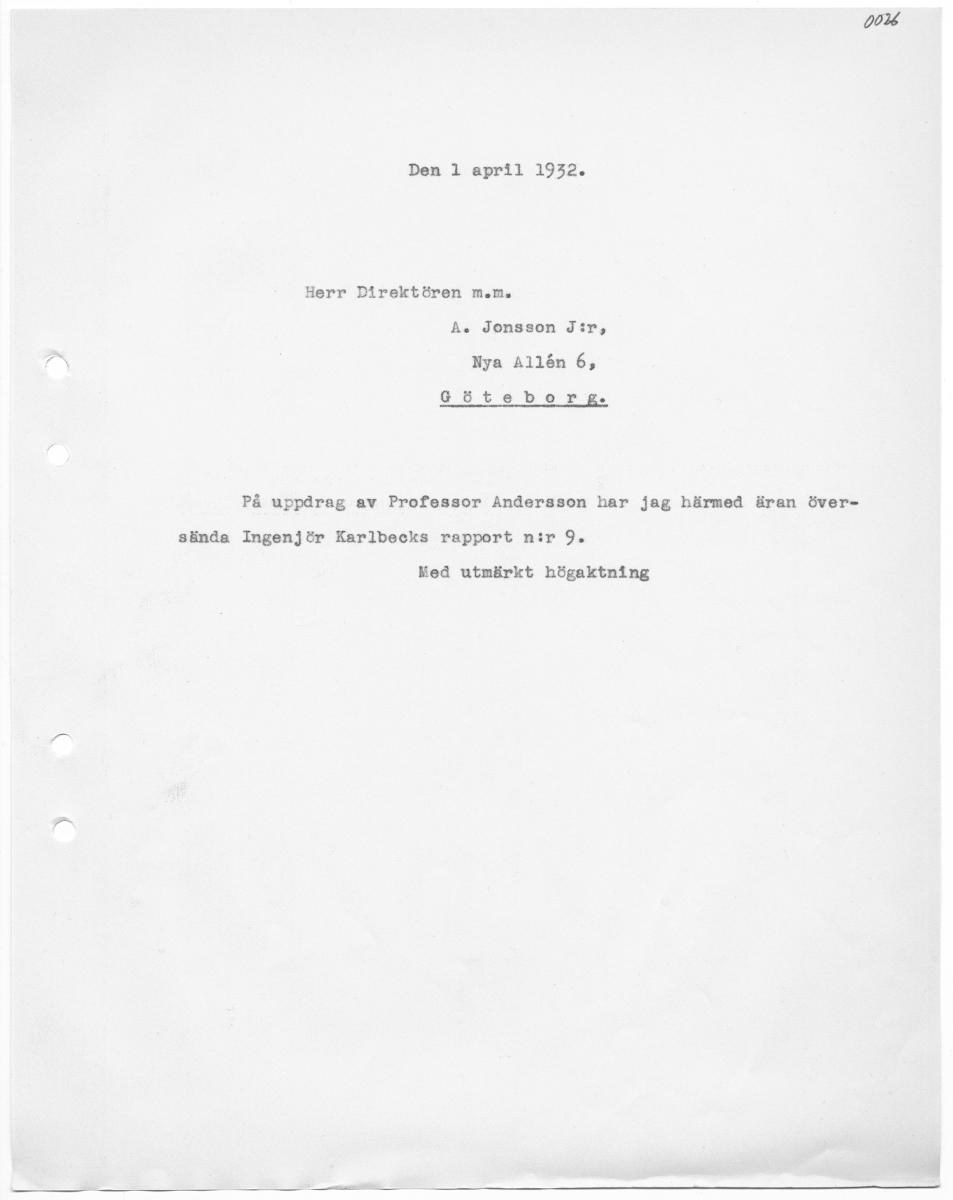 0026

Den 1 april 1932.

Herr Direktören m.m.
A. Jonsson J:r,
Nya Allén 6,
G ö t e b o r g.

På uppdrag av Professor Andersson har jag härmed äran översända Ingenjör Karlbecks rapport n:r 9.

Med utmärkt högaktning